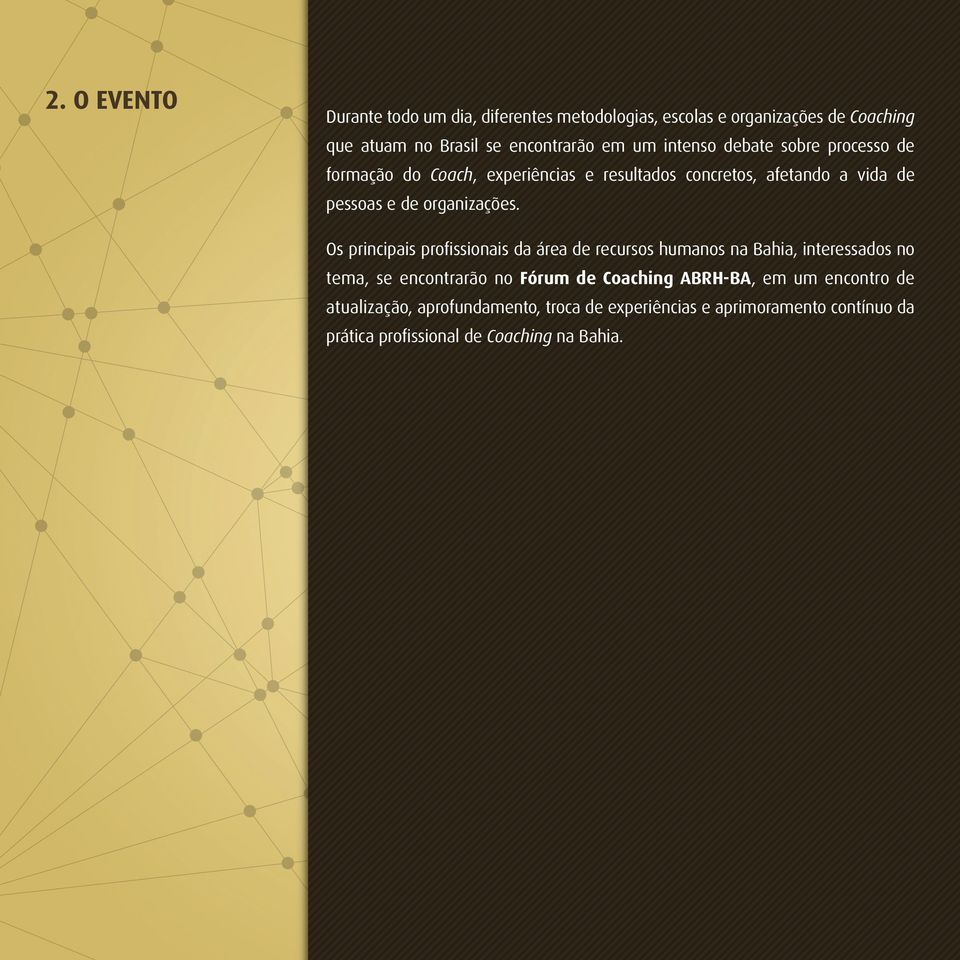 2. O EVENTO

Durante todo um dia, diferentes metodologias, escolas e organizações de Coaching que atuam no Brasil se encontrarão em um intenso debate sobre processo de formação do Coach, experiências e resultados concretos, afetando a vida de pessoas e de organizações.

Os principais profissionais da área de recursos humanos na Bahia, interessados no tema, se encontrarão no Fórum de Coaching ABRH-BA, em um encontro de atualização, aprofundamento, troca de experiências e aprimoramento contínuo da prática profissional de Coaching na Bahia.